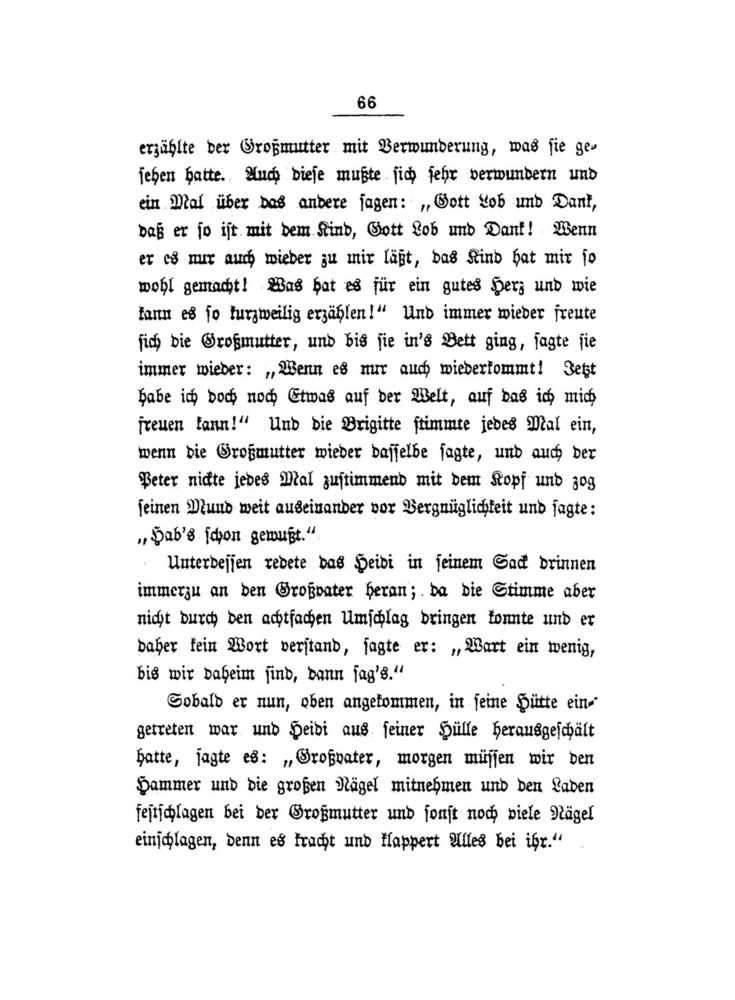 66

erzählte der Großmutter mit Verwunderung, was sie gesehen hatte. Auch diese mußte sich sehr verwundern und ein Mal über das andere sagen: „Gott Lob und Dank, daß er so ist mit dem Kind, Gott Lob und Dank! Wenn er es nur auch wieder zu mir läßt, das Kind hat mir so wohl gemacht! Was hat es für ein gutes Herz und wie kann es so kurzweilig erzählen!“ Und immer wieder freute sich die Großmutter, und bis sie in's Bett ging, sagte sie immer wieder: „Wenn es nur auch wiederkommt! Jetzt habe ich doch noch Etwas auf der Welt, auf das ich mich freuen kann!“ Und die Brigitte stimmte jedes Mal ein, wenn die Großmutter wieder dasselbe sagte, und auch der Peter nickte jedes Mal zustimmend mit dem Kopf und zog seinen Mund weit auseinander vor Vergnüglichkeit und sagte: „Hab's schon gewußt.“

Unterdessen redete das Heidi in seinem Sack drinnen immerzu an den Großvater heran; da die Stimme aber nicht durch den achtfachen Umschlag dringen konnte und er daher kein Wort verstand, sagte er: „Wart ein wenig, bis wir daheim sind, dann sag's.“

Sobald er nun, oben angekommen, in seine Hütte eingetreten war und Heidi aus seiner Hülle herausgeschält hatte, sagte es: „Großvater, morgen müssen wir den Hammer und die großen Nägel mitnehmen und den Laden festschlagen bei der Großmutter und sonst noch viele Nägel einschlagen, denn es kracht und klappert Alles bei ihr.“